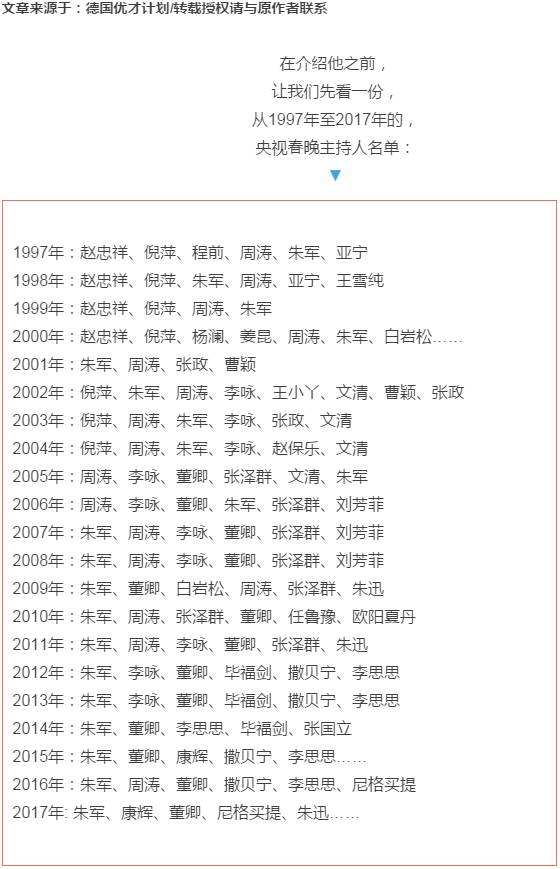 文章来源于：德国优才计划/转载授权请与原作者联系

在介绍他之前，
让我们先看一份，
从1997年至2017年的，
央视春晚主持人名单：
▼

1997年：赵忠祥、倪萍、程前、周涛、朱军、亚宁
1998年：赵忠祥、倪萍、朱军、周涛、亚宁、王雪纯
1999年：赵忠祥、倪萍、周涛、朱军
2000年：赵忠祥、倪萍、杨澜、姜昆、周涛、朱军、白岩松……
2001年：朱军、周涛、张政、曹颖
2002年：倪萍、朱军、周涛、李咏、王小丫、文清、曹颖、张政
2003年：倪萍、周涛、朱军、李咏、张政、文清
2004年：倪萍、周涛、朱军、李咏、赵保乐、文清
2005年：周涛、李咏、董卿、张泽群、文清、朱军
2006年：周涛、李咏、董卿、朱军、张泽群、刘芳菲
2007年：朱军、周涛、李咏、董卿、张泽群、刘芳菲
2008年：朱军、周涛、李咏、董卿、张泽群、刘芳菲
2009年：朱军、董卿、白岩松、周涛、张泽群、朱迅
2010年：朱军、周涛、张泽群、董卿、任鲁豫、欧阳夏丹
2011年：朱军、周涛、李咏、董卿、张泽群、朱迅
2012年：朱军、李咏、董卿、毕福剑、撒贝宁、李思思
2013年：朱军、李咏、董卿、毕福剑、撒贝宁、李思思
2014年：朱军、董卿、李思思、毕福剑、张国立
2015年：朱军、董卿、康辉、撒贝宁、李思思……
2016年：朱军、周涛、董卿、撒贝宁、李思思、尼格买提
2017年:朱军、康辉、董卿、尼格买提、朱迅……